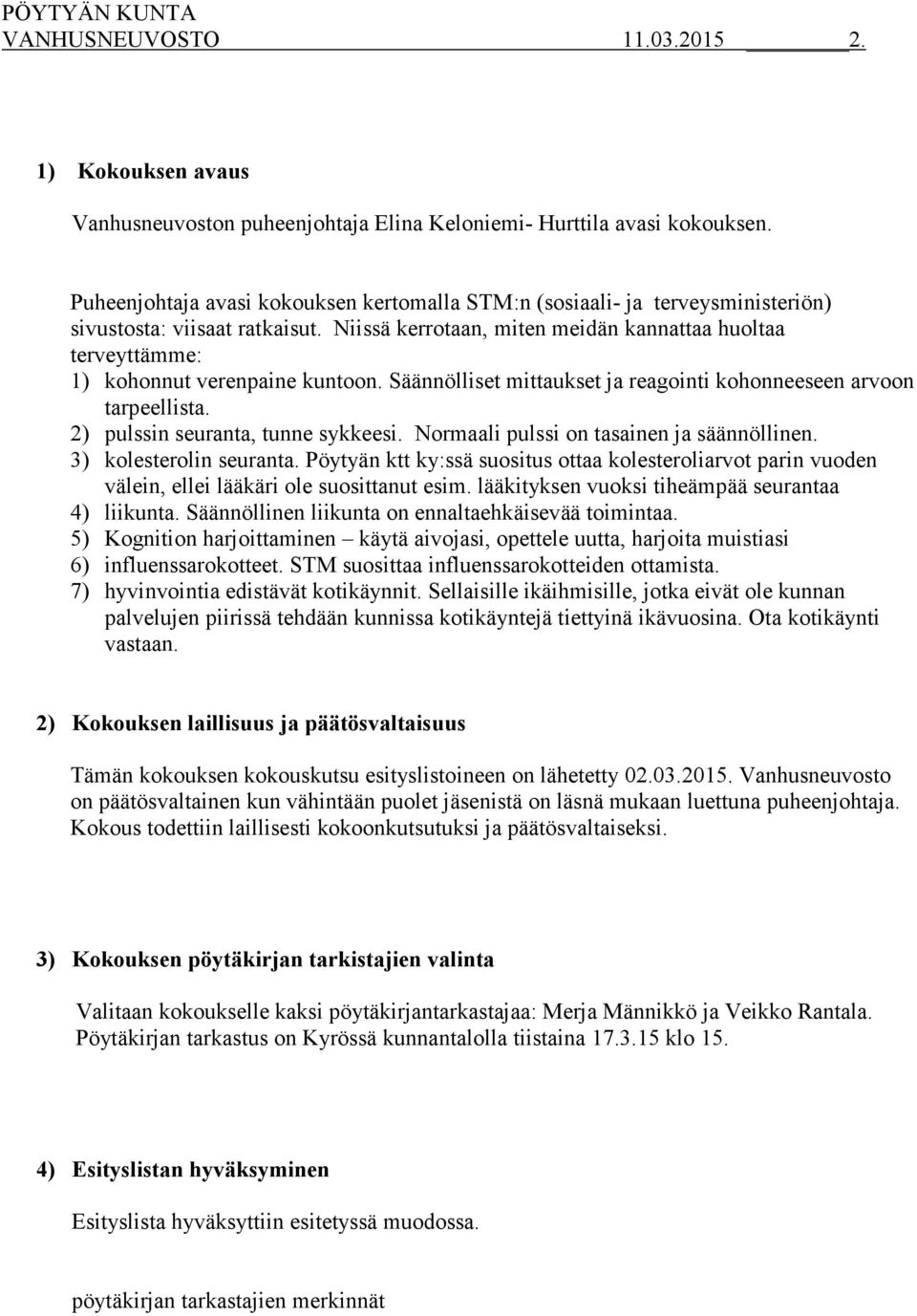 PÖYTYÄN KUNTA
VANHUSNEUVOSTO 11.03.2015 2.

1) Kokouksen avaus

Vanhusneuvoston puheenjohtaja Elina Keloniemi- Hurttila avasi kokouksen.

Puheenjohtaja avasi kokouksen kertomalla STM:n (sosiaali- ja terveysministeriön) sivustosta: viisaat ratkaisut. Niissä kerrotaan, miten meidän kannattaa huoltaa terveyttämme:
1) kohonnut verenpaine kuntoon. Säännölliset mittaukset ja reagointi kohonneeseen arvoon tarpeellista.
2) pulssin seuranta, tunne sykkeesi. Normaali pulssi on tasainen ja säännöllinen.
3) kolesterolin seuranta. Pöytyän ktt ky:ssä suositus ottaa kolesteroliarvot parin vuoden välein, ellei lääkäri ole suosittanut esim. lääkityksen vuoksi tiheämpää seurantaa
4) liikunta. Säännöllinen liikunta on ennaltaehkäisevää toimintaa.
5) Kognition harjoittaminen – käytä aivojasi, opettele uutta, harjoita muistiasi
6) influenssarokotteet. STM suosittaa influenssarokotteiden ottamista.
7) hyvinvointia edistävät kotikäynnit. Sellaisille ikäihmisille, jotka eivät ole kunnan palvelujen piirissä tehdään kunnissa kotikäyntejä tiettyinä ikävuosina. Ota kotikäynti vastaan.

2) Kokouksen laillisuus ja päätösvaltaisuus

Tämän kokouksen kokouskutsu esityslistoineen on lähetetty 02.03.2015. Vanhusneuvosto on päätösvaltainen kun vähintään puolet jäsenistä on läsnä mukaan luettuna puheenjohtaja. Kokous todettiin laillisesti kokoonkutsutuksi ja päätösvaltaiseksi.

3) Kokouksen pöytäkirjan tarkistajien valinta

Valitaan kokoukselle kaksi pöytäkirjantarkastajaa: Merja Männikkö ja Veikko Rantala. Pöytäkirjan tarkastus on Kyrössä kunnantalolla tiistaina 17.3.15 klo 15.

4) Esityslistan hyväksyminen

Esityslista hyväksyttiin esitetyssä muodossa.

pöytäkirjan tarkastajien merkinnät